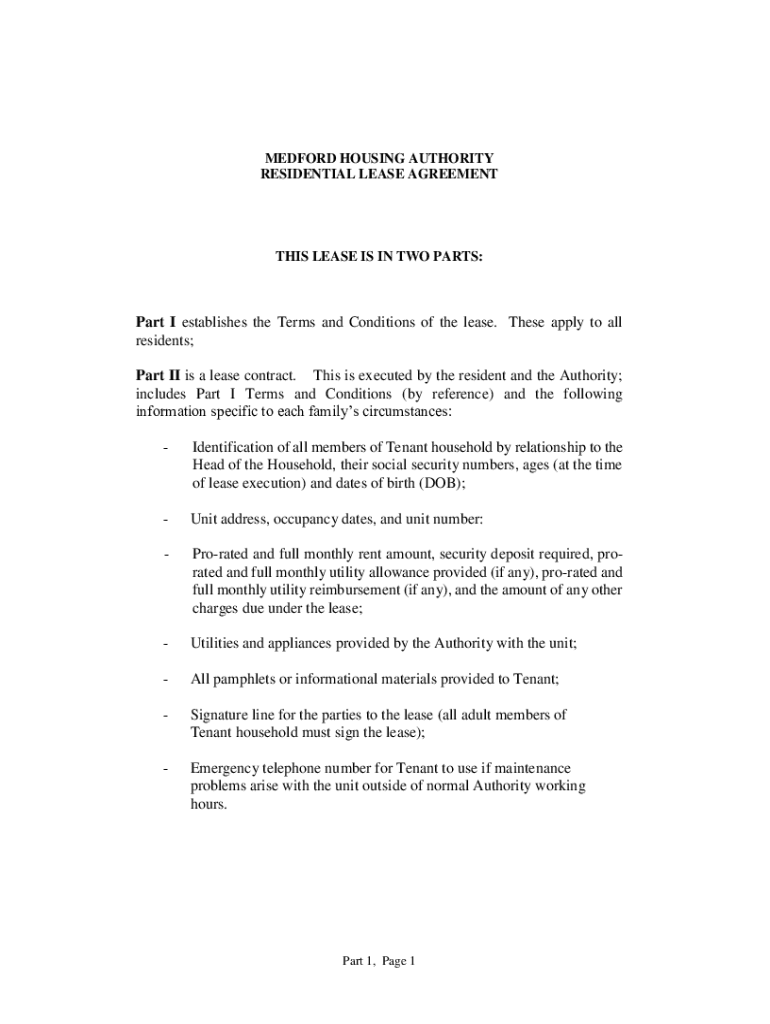 MEDFORD HOUSING AUTHORITY
RESIDENTIAL LEASE AGREEMENT

THIS LEASE IS IN TWO PARTS:

Part I establishes the Terms and Conditions of the lease. These apply to all residents;

Part II is a lease contract. This is executed by the resident and the Authority; includes Part I Terms and Conditions (by reference) and the following information specific to each family's circumstances:

- Identification of all members of Tenant household by relationship to the Head of the Household, their social security numbers, ages (at the time of lease execution) and dates of birth (DOB);

- Unit address, occupancy dates, and unit number:

- Pro-rated and full monthly rent amount, security deposit required, pro-rated and full monthly utility allowance provided (if any), pro-rated and full monthly utility reimbursement (if any), and the amount of any other charges due under the lease;

- Utilities and appliances provided by the Authority with the unit;

- All pamphlets or informational materials provided to Tenant;

- Signature line for the parties to the lease (all adult members of Tenant household must sign the lease);

- Emergency telephone number for Tenant to use if maintenance problems arise with the unit outside of normal Authority working hours.

Part 1, Page 1